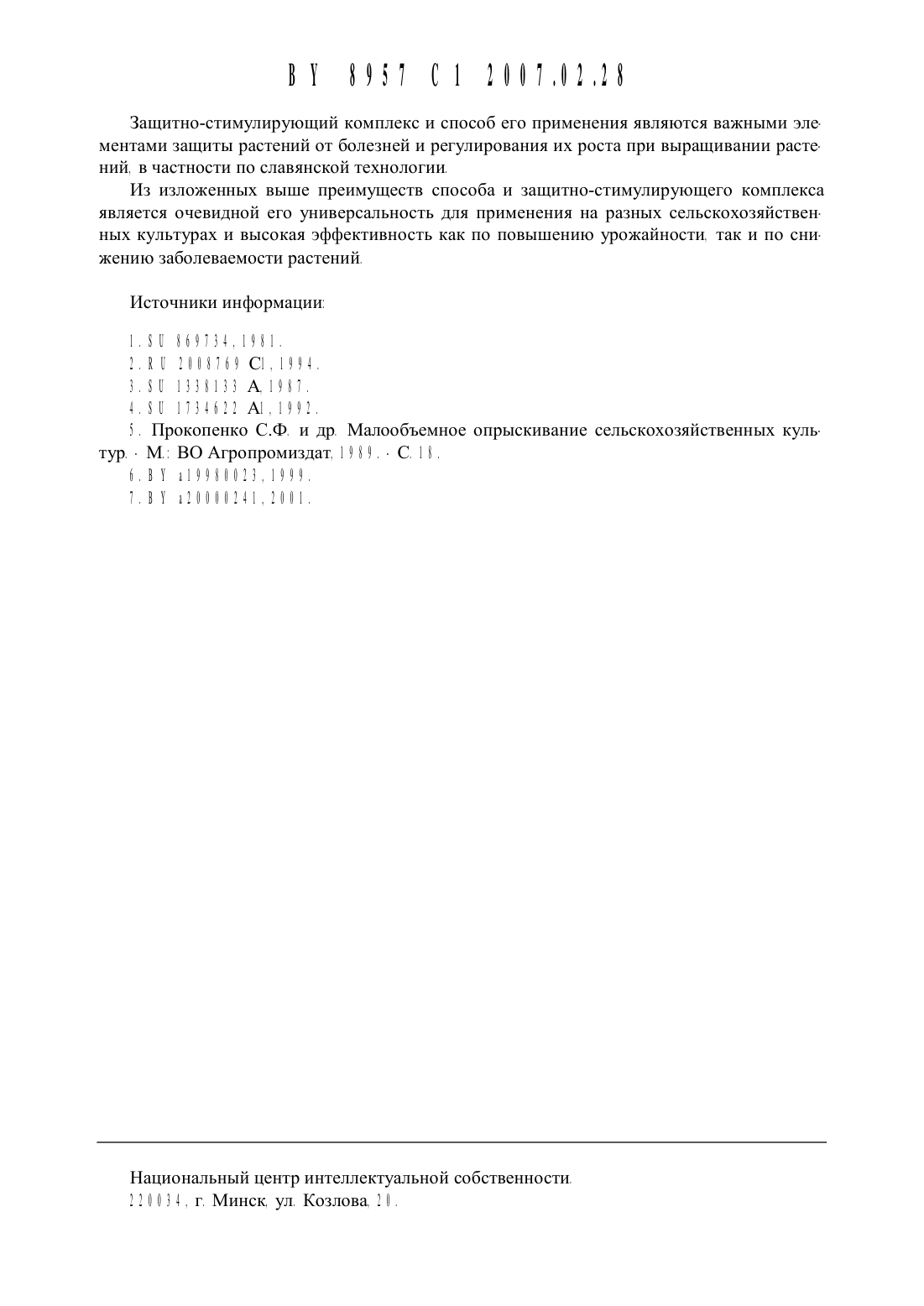 BY 8957 C1 2007.02.28

Защитно-стимулирующий комплекс и способ его применения являются важными элементами защиты растений от болезней и регулирования их роста при выращивании растений, в частности по славянской технологии.

Из изложенных выше преимуществ способа и защитно-стимулирующего комплекса является очевидной его универсальность для применения на разных сельскохозяйственных культурах и высокая эффективность как по повышению урожайности, так и по снижению заболеваемости растений.

Источники информации:

1. SU 869734, 1981.
2. RU 2008769 C1, 1994.
3. SU 1338133 A, 1987.
4. SU 1734622 A1, 1992.
5. Прокопенко С.Ф. и др. Малообъемное опрыскивание сельскохозяйственных культур. - М.: ВО Агропромиздат, 1989. - С. 18.
6. BY a19980023, 1999.
7. BY a20000241, 2001.

Национальный центр интеллектуальной собственности.
220034, г. Минск, ул. Козлова, 20.